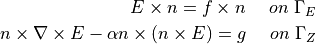 $E \times n = f \times n \quad on\ \Gamma_E$
$n \times \nabla \times E - \alpha n \times (n \times E) = g \quad on\ \Gamma_Z$